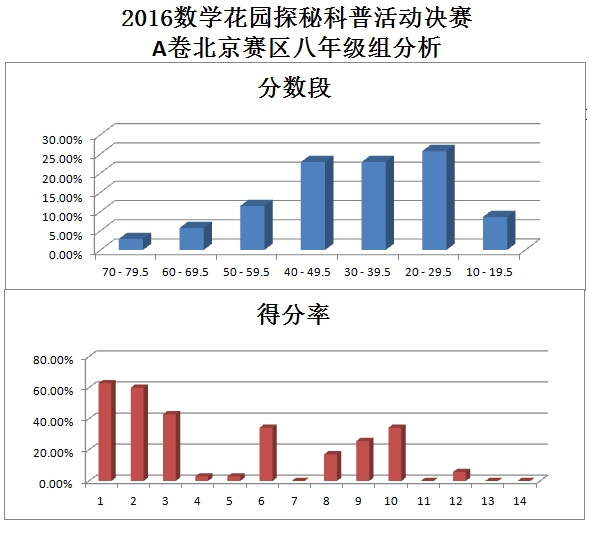 2016数学花园探秘科普活动决赛
A卷北京赛区八年级组分析

分数段

30.00%
25.00%
20.00%
15.00%
10.00%
5.00%
0.00%

70 - 79.5
60 - 69.5
50 - 59.5
40 - 49.5
30 - 39.5
20 - 29.5
10 - 19.5

得分率

80.00%
60.00%
40.00%
20.00%
0.00%

1
2
3
4
5
6
7
8
9
10
11
12
13
14